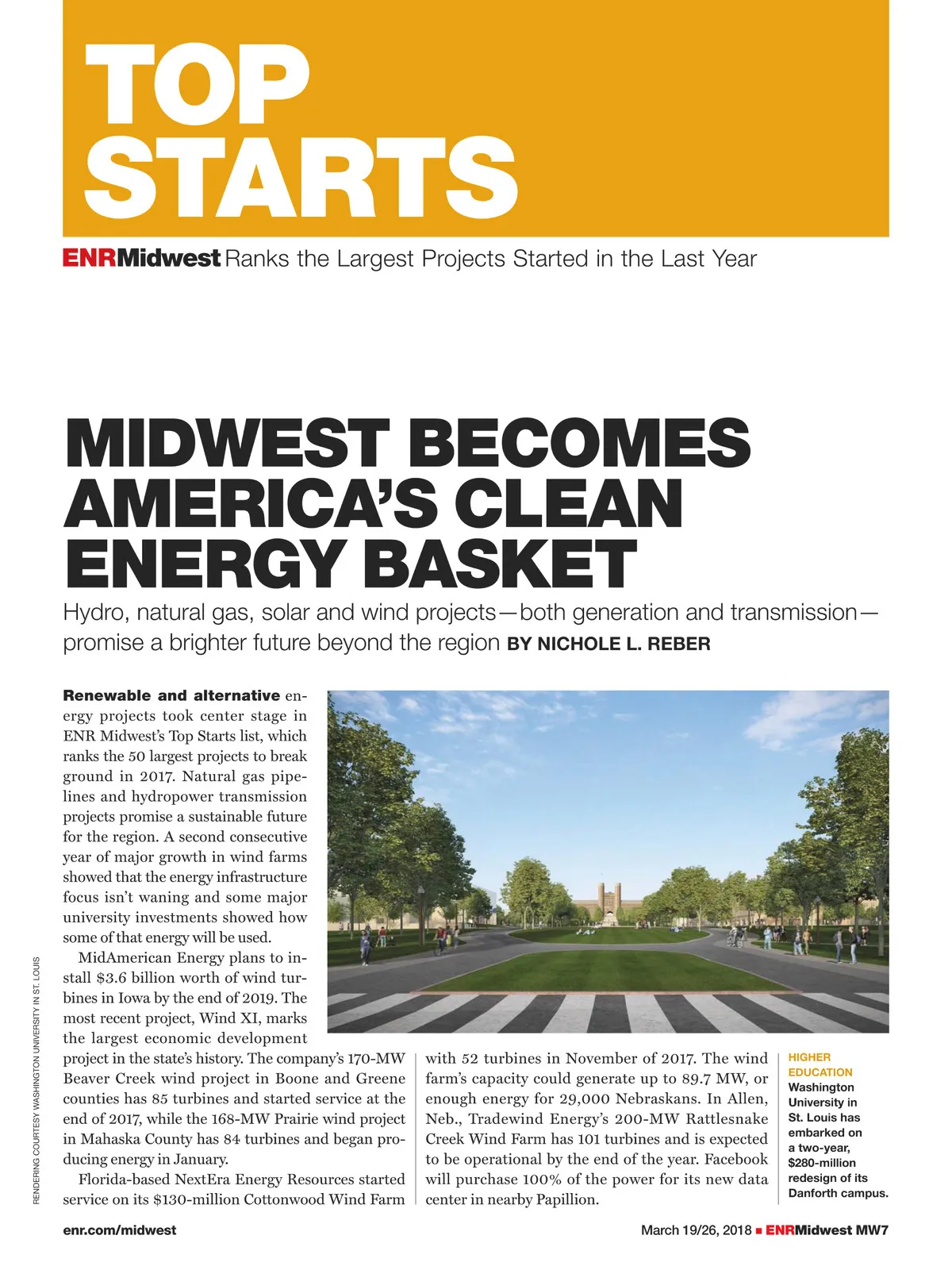 TOP STARTS

ENRMidwest Ranks the Largest Projects Started in the Last Year

MIDWEST BECOMES AMERICA'S CLEAN ENERGY BASKET

Hydro, natural gas, solar and wind projects—both generation and transmission—promise a brighter future beyond the region BY NICHOLE L. REBER

Renewable and alternative energy projects took center stage in ENR Midwest's Top Starts list, which ranks the 50 largest projects to break ground in 2017. Natural gas pipelines and hydropower transmission projects promise a sustainable future for the region. A second consecutive year of major growth in wind farms showed that the energy infrastructure focus isn't waning and some major university investments showed how some of that energy will be used.

MidAmerican Energy plans to install $3.6 billion worth of wind turbines in Iowa by the end of 2019. The most recent project, Wind XI, marks the largest economic development project in the state's history. The company's 170-MW Beaver Creek wind project in Boone and Greene counties has 85 turbines and started service at the end of 2017, while the 168-MW Prairie wind project in Mahaska County has 84 turbines and began producing energy in January.

Florida-based NextEra Energy Resources started service on its $130-million Cottonwood Wind Farm with 52 turbines in November of 2017. The wind farm's capacity could generate up to 89.7 MW, or enough energy for 29,000 Nebraskans. In Allen, Neb., Tradewind Energy's 200-MW Rattlesnake Creek Wind Farm has 101 turbines and is expected to be operational by the end of the year. Facebook will purchase 100% of the power for its new data center in nearby Papillion.

HIGHER EDUCATION Washington University in St. Louis has embarked on a two-year, $280-million redesign of its Danforth campus.

RENDERING COURTESY WASHINGTON UNIVERSITY IN ST. LOUIS

enr.com/midwest

March 19/26, 2018 ■ ENRMidwest MW7